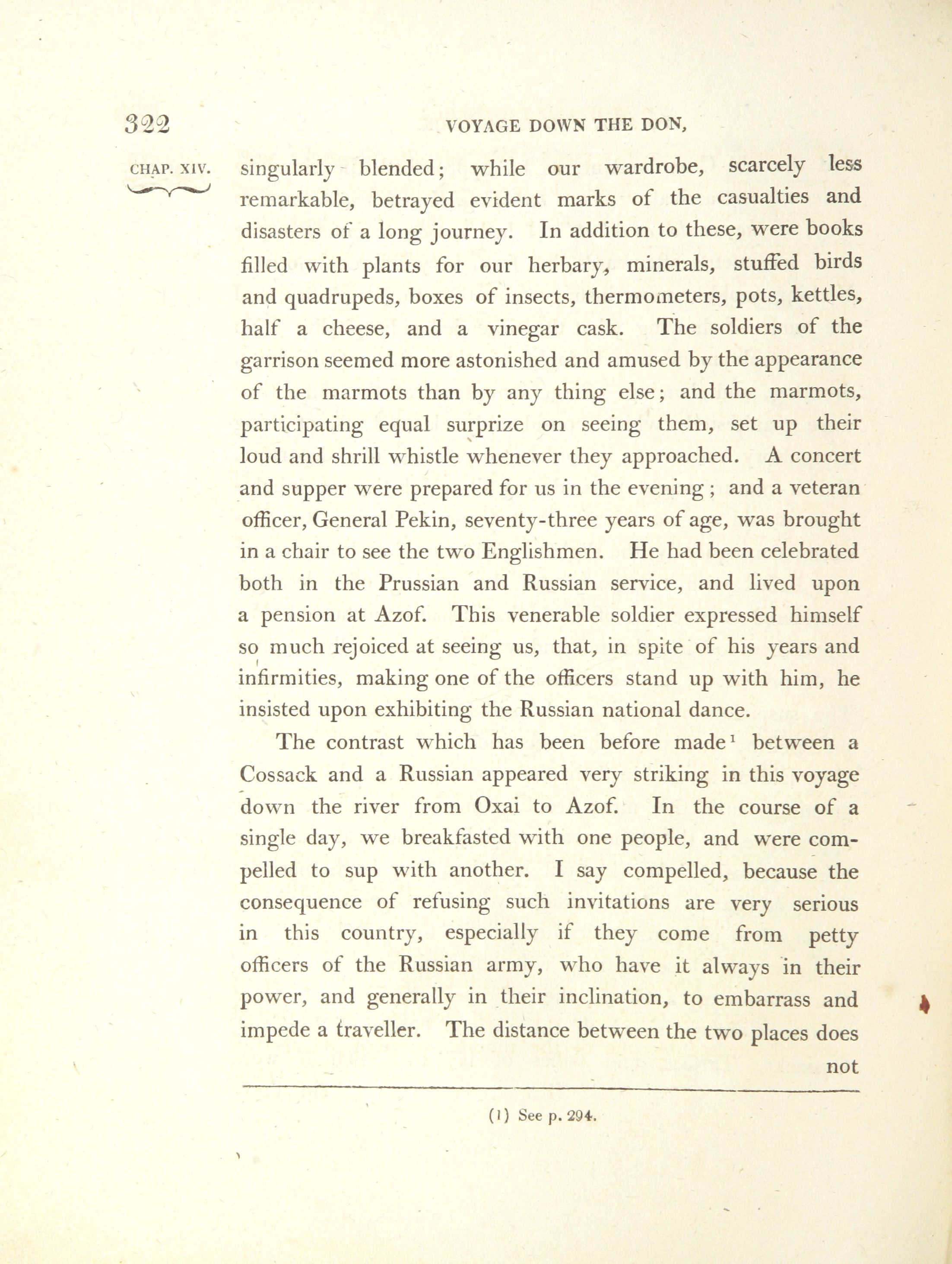 322 VOYAGE DOWN THE DON,

CHAP. XIV.

singularly blended; while our wardrobe, scarcely less remarkable, betrayed evident marks of the casualties and disasters of a long journey. In addition to these, were books filled with plants for our herbary, minerals, stuffed birds and quadrupeds, boxes of insects, thermometers, pots, kettles, half a cheese, and a vinegar cask. The soldiers of the garrison seemed more astonished and amused by the appearance of the marmots than by any thing else; and the marmots, participating equal surprize on seeing them, set up their loud and shrill whistle whenever they approached. A concert and supper were prepared for us in the evening; and a veteran officer, General Pekin, seventy-three years of age, was brought in a chair to see the two Englishmen. He had been celebrated both in the Prussian and Russian service, and lived upon a pension at Azof. This venerable soldier expressed himself so much rejoiced at seeing us, that, in spite of his years and infirmities, making one of the officers stand up with him, he insisted upon exhibiting the Russian national dance.

The contrast which has been before made$^1$ between a Cossack and a Russian appeared very striking in this voyage down the river from Oxai to Azof. In the course of a single day, we breakfasted with one people, and were compelled to sup with another. I say compelled, because the consequence of refusing such invitations are very serious in this country, especially if they come from petty officers of the Russian army, who have it always in their power, and generally in their inclination, to embarrass and impede a traveller. The distance between the two places does not

(1) See p. 294.